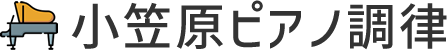 小笠原ピアノ調律